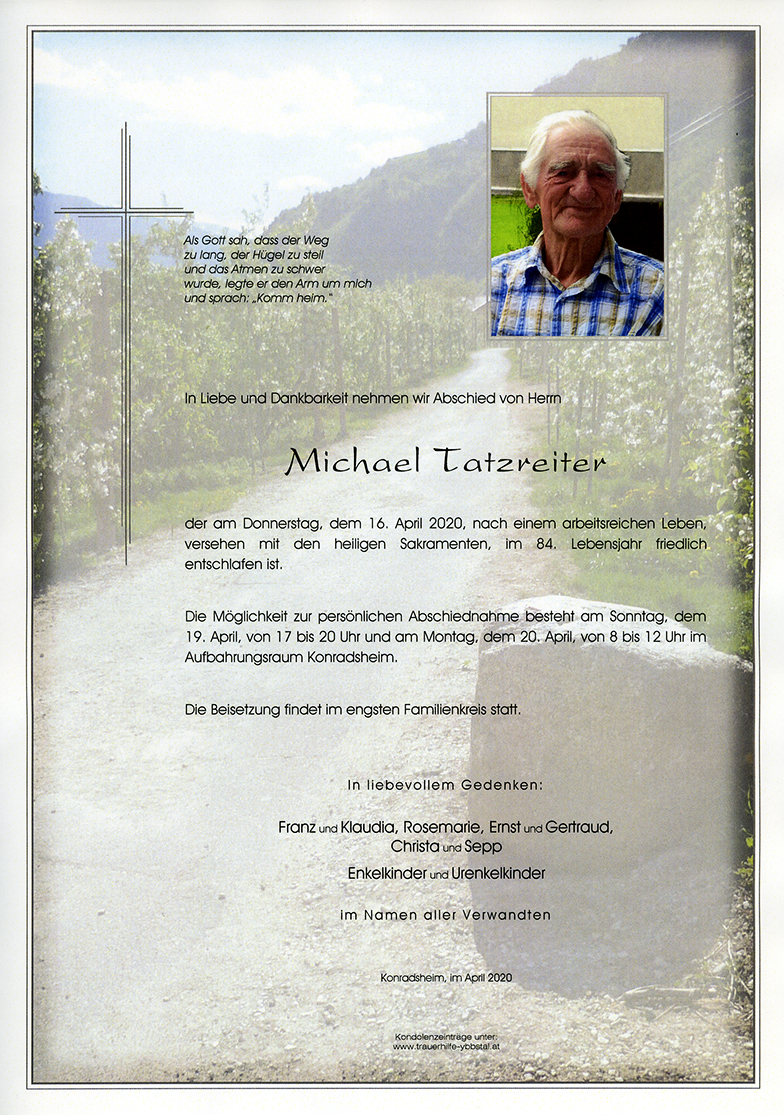 Als Gott sah, dass der Weg zu lang, der Hügel zu steil und das Atmen zu schwer wurde, legte er den Arm um mich und sprach: „Komm heim."

In Liebe und Dankbarkeit nehmen wir Abschied von Herrn

Michael Tatzreiter

der am Donnerstag, dem 16. April 2020, nach einem arbeitsreichen Leben, versehen mit den heiligen Sakramenten, im 84. Lebensjahr friedlich entschlafen ist.

Die Möglichkeit zur persönlichen Abschiednahme besteht am Sonntag, dem 19. April, von 17 bis 20 Uhr und am Montag, dem 20. April, von 8 bis 12 Uhr im Aufbahrungsraum Konradsheim.

Die Beisetzung findet im engsten Familienkreis statt.

In liebevollem Gedenken:

Franz und Klaudia, Rosemarie, Ernst und Gertraud, Christa und Sepp

Enkelkinder und Urenkelkinder

im Namen aller Verwandten

Konradsheim, im April 2020

Kondolenzeinträge unter:
www.trauerhilfe-ybbstal.at